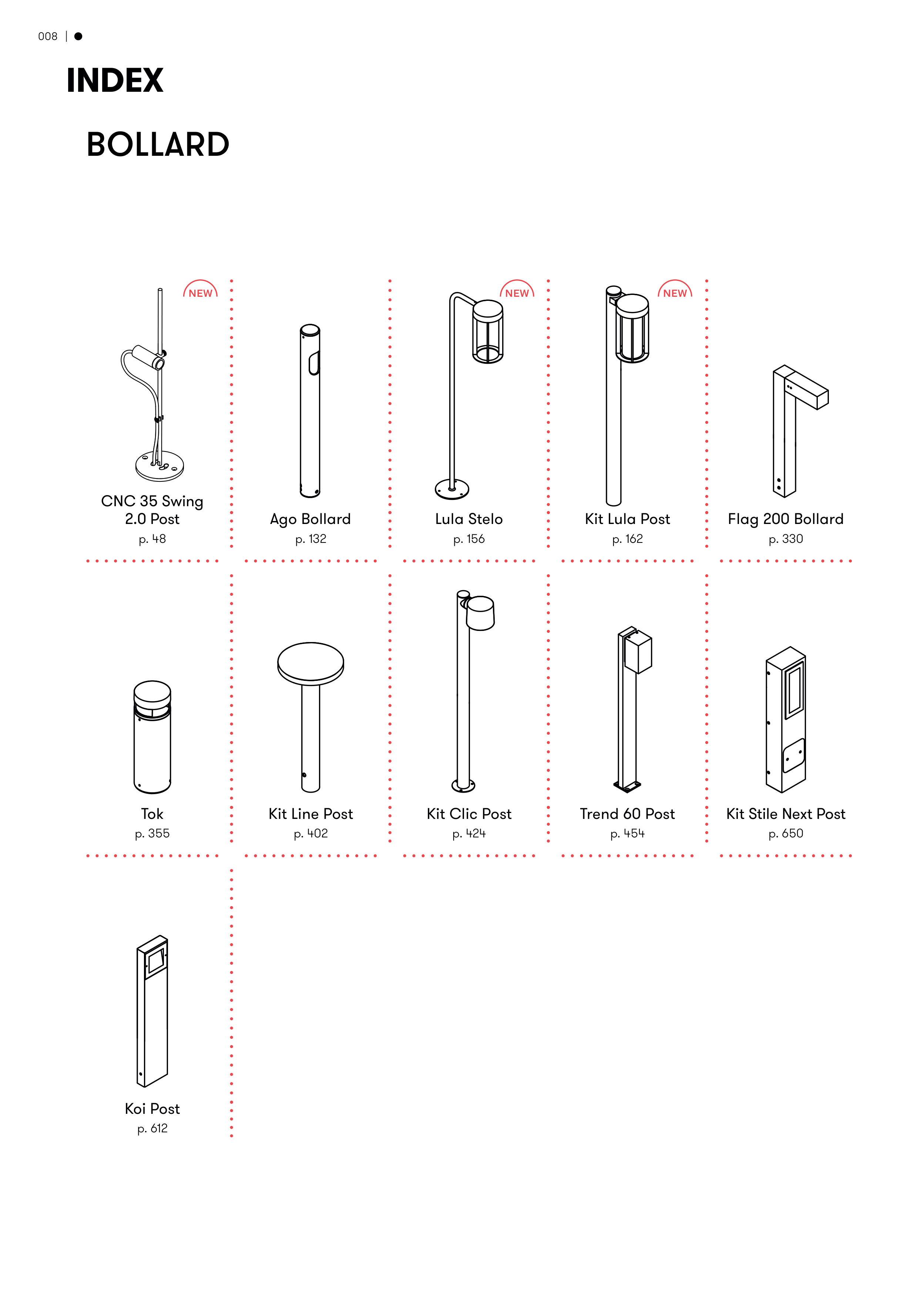 008 | ●

INDEX

BOLLARD

NEW

CNC 35 Swing 2.0 Post
p. 48

Ago Bollard
p. 132

NEW

Lula Stelo
p. 156

NEW

Kit Lula Post
p. 162

Flag 200 Bollard
p. 330

Tok
p. 355

Kit Line Post
p. 402

Kit Clic Post
p. 424

Trend 60 Post
p. 454

Kit Stile Next Post
p. 650

Koi Post
p. 612